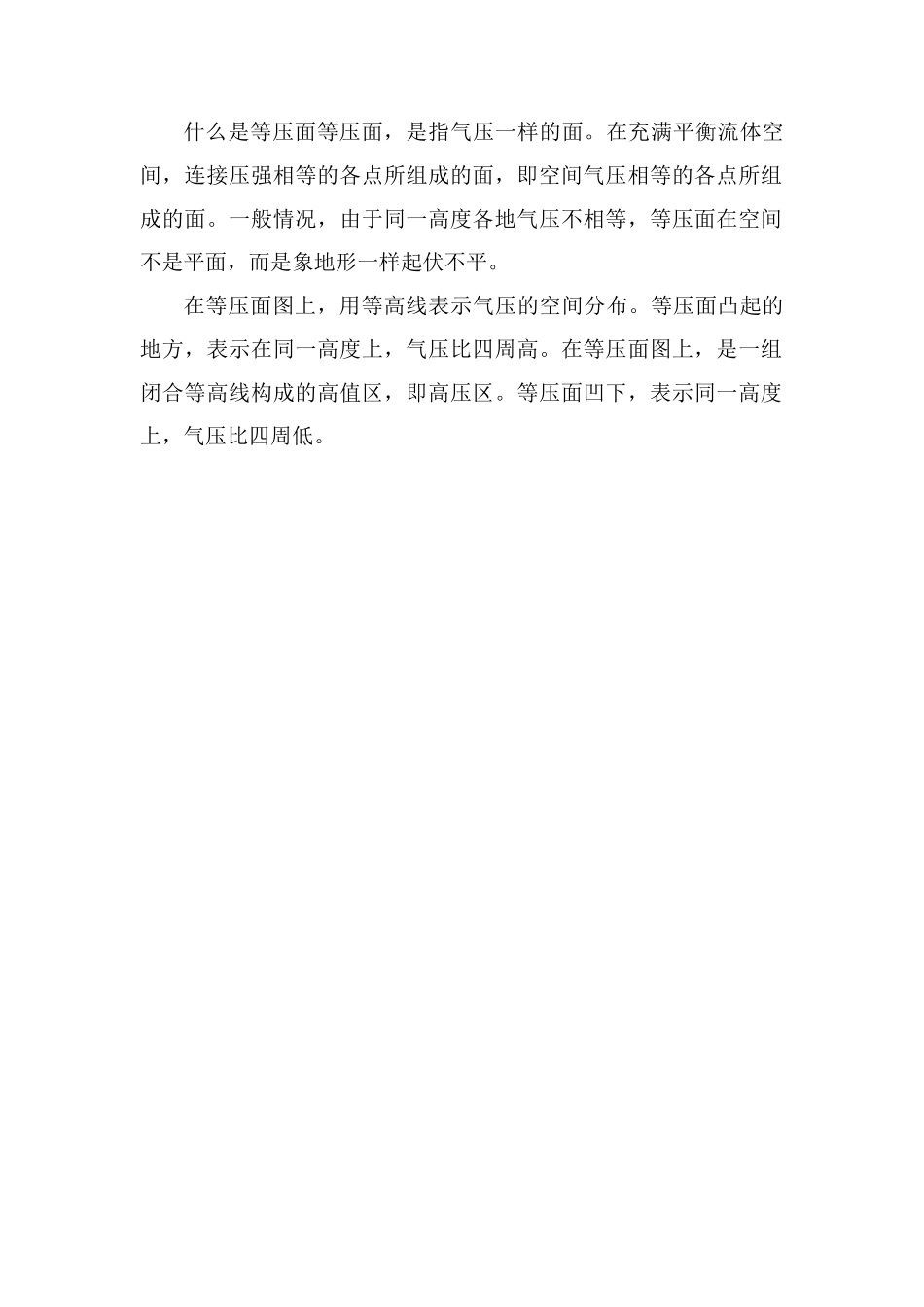 什么是等压面等压面，是指气压一样的面。在充满平衡流体空间，连接压强相等的各点所组成的面，即空间气压相等的各点所组成的面。一般情况，由于同一高度各地气压不相等，等压面在空间不是平面，而是象地形一样起伏不平。

在等压面图上，用等高线表示气压的空间分布。等压面凸起的地方，表示在同一高度上，气压比四周高。在等压面图上，是一组闭合等高线构成的高值区，即高压区。等压面凹下，表示同一高度上，气压比四周低。